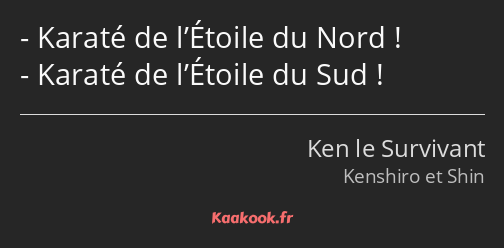 - Karaté de l’Étoile du Nord !
- Karaté de l’Étoile du Sud !

Ken le Survivant

Kenshiro et Shin

Kaakook.fr